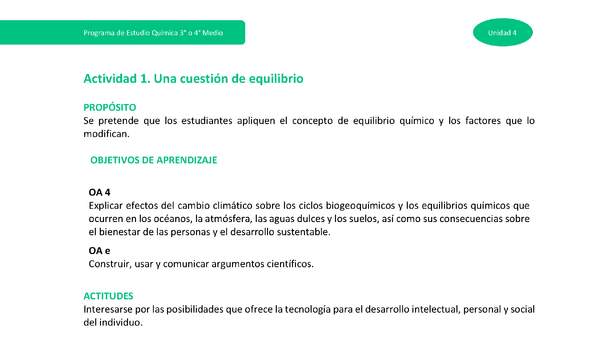 Programa de Estudio Química 3° o 4° Medio

Unidad 4

Actividad 1. Una cuestión de equilibrio

PROPÓSITO
Se pretende que los estudiantes apliquen el concepto de equilibrio químico y los factores que lo modifican.

OBJETIVOS DE APRENDIZAJE

OA 4
Explicar efectos del cambio climático sobre los ciclos biogeoquímicos y los equilibrios químicos que ocurren en los océanos, la atmósfera, las aguas dulces y los suelos, así como sus consecuencias sobre el bienestar de las personas y el desarrollo sustentable.

OA e
Construir, usar y comunicar argumentos científicos.

ACTITUDES
Interesarse por las posibilidades que ofrece la tecnología para el desarrollo intelectual, personal y social del individuo.